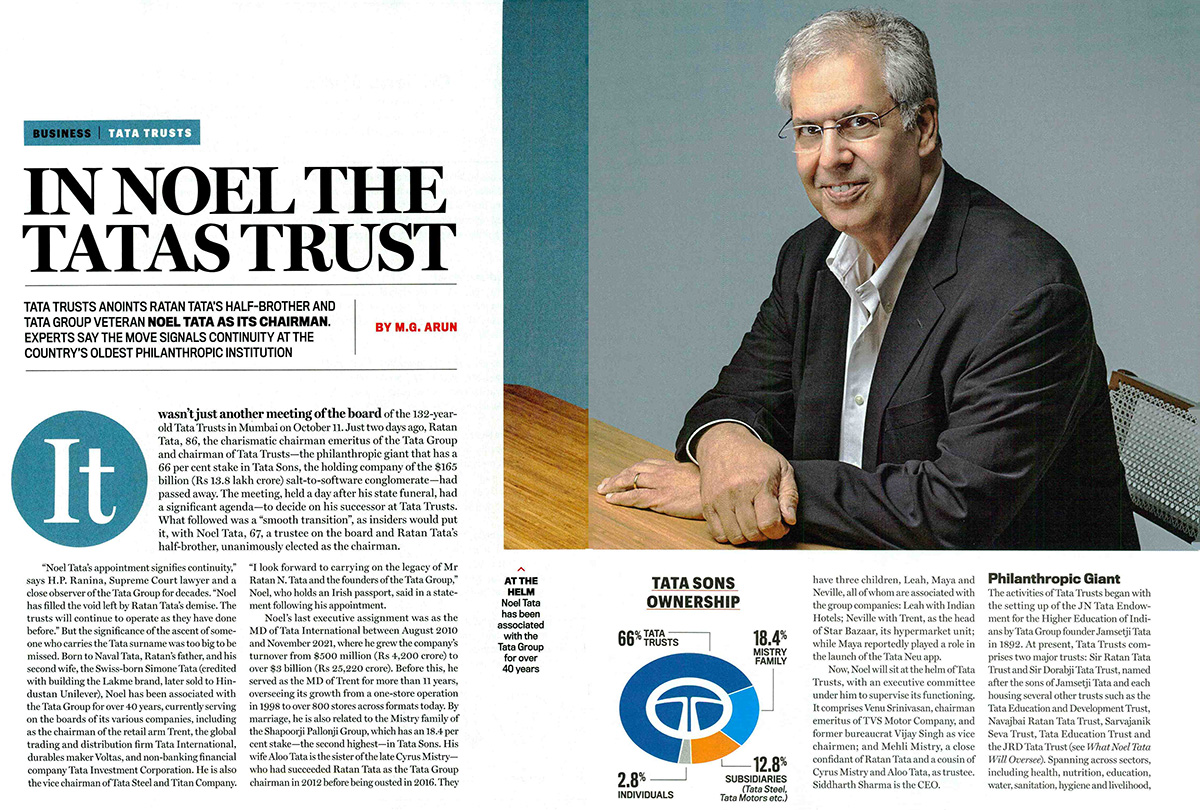 BUSINESS | TATA TRUSTS

IN NOEL THE TATAS TRUST

TATA TRUSTS ANOINTS RATAN TATA'S HALF-BROTHER AND TATA GROUP VETERAN NOEL TATA AS ITS CHAIRMAN. EXPERTS SAY THE MOVE SIGNALS CONTINUITY AT THE COUNTRY'S OLDEST PHILANTHROPIC INSTITUTION

BY M.G. ARUN

It wasn't just another meeting of the board of the 132-year-old Tata Trusts in Mumbai on October 11. Just two days ago, Ratan Tata, 86, the charismatic chairman emeritus of the Tata Group and chairman of Tata Trusts—the philanthropic giant that has a 66 per cent stake in Tata Sons, the holding company of the $165 billion (Rs 13.8 lakh crore) salt-to-software conglomerate—had passed away. The meeting, held a day after his state funeral, had a significant agenda—to decide on his successor at Tata Trusts. What followed was a "smooth transition", as insiders would put it, with Noel Tata, 67, a trustee on the board and Ratan Tata's half-brother, unanimously elected as the chairman.

"Noel Tata's appointment signifies continuity," says H.P. Ranina, Supreme Court lawyer and a close observer of the Tata Group for decades. "Noel has filled the void left by Ratan Tata's demise. The trusts will continue to operate as they have done before." But the significance of the ascent of someone who carries the Tata surname was too big to be missed. Born to Naval Tata, Ratan's father, and his second wife, the Swiss-born Simone Tata (credited with building the Lakme brand, later sold to Hindustan Unilever), Noel has been associated with the Tata Group for over 40 years, currently serving on the boards of its various companies, including as the chairman of the retail arm Trent, the global trading and distribution firm Tata International, durables maker Voltas, and non-banking financial company Tata Investment Corporation. He is also the vice chairman of Tata Steel and Titan Company.

"I look forward to carrying on the legacy of Mr Ratan N. Tata and the founders of the Tata Group," Noel, who holds an Irish passport, said in a statement following his appointment.

Noel's last executive assignment was as the MD of Tata International between August 2010 and November 2021, where he grew the company's turnover from $500 million (Rs 4,200 crore) to over $3 billion (Rs 25,220 crore). Before this, he served as the MD of Trent for more than 11 years, overseeing its growth from a one-store operation in 1998 to over 800 stores across formats today. By marriage, he is also related to the Mistry family of the Shapoorji Pallonji Group, which has an 18.4 per cent stake—the second highest—in Tata Sons. His wife Aloo Tata is the sister of the late Cyrus Mistry—who had succeeded Ratan Tata as the Tata Group chairman in 2012 before being ousted in 2016. They

AT THE HELM Noel Tata has been associated with the Tata Group for over 40 years

TATA SONS OWNERSHIP

66% TATA TRUSTS

18.4% MISTRY FAMILY

12.8% SUBSIDIARIES (Tata Steel, Tata Motors etc.)

2.8% INDIVIDUALS

have three children, Leah, Maya and Neville, all of whom are associated with the group companies: Leah with Indian Hotels; Neville with Trent, as the head of Star Bazaar, its hypermarket unit; while Maya reportedly played a role in the launch of the Tata Neu app.

Now, Noel will sit at the helm of Tata Trusts, with an executive committee under him to supervise its functioning. It comprises Venu Srinivasan, chairman emeritus of TVS Motor Company, and former bureaucrat Vijay Singh as vice chairmen; and Mehli Mistry, a close confidant of Ratan Tata and a cousin of Cyrus Mistry and Aloo Tata, as trustee. Siddharth Sharma is the CEO.

Philanthropic Giant

The activities of Tata Trusts began with the setting up of the JN Tata Endowment for the Higher Education of Indians by Tata Group founder Jamsetji Tata in 1892. At present, Tata Trusts comprises two major trusts: Sir Ratan Tata Trust and Sir Dorabji Tata Trust, named after the sons of Jamsetji Tata and each housing several other trusts such as the Tata Education and Development Trust, Navajbai Ratan Tata Trust, Sarvajanik Seva Trust, Tata Education Trust and the JRD Tata Trust (see What Noel Tata Will Oversee). Spanning across sectors, including health, nutrition, education, water, sanitation, hygiene and livelihood,